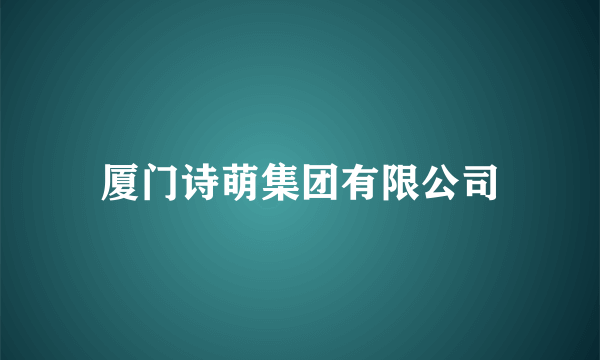 厦门诗萌集团有限公司